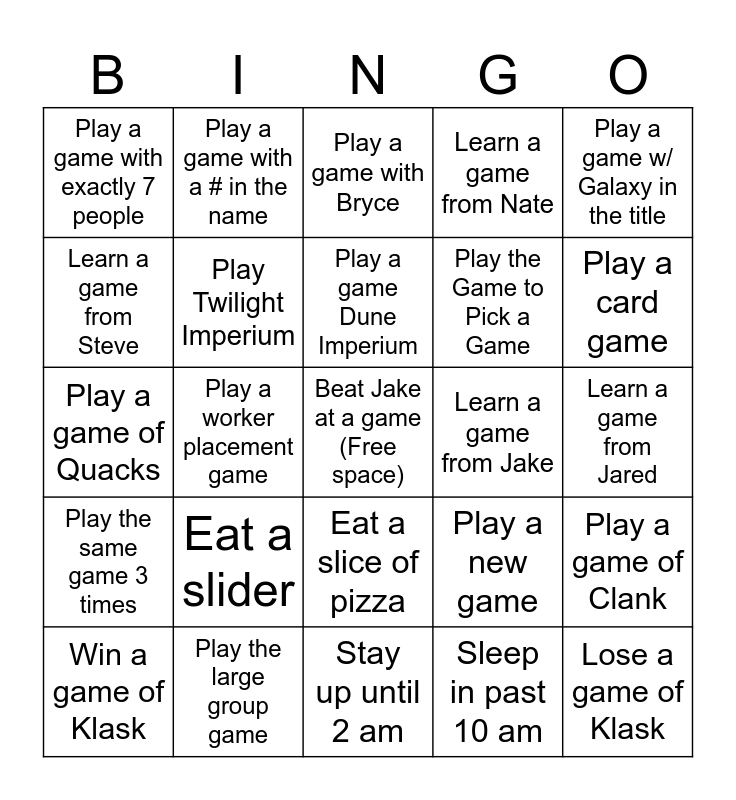 | B | I | N | G | O |
|---|---|---|---|---|
| Play a game with exactly 7 people | Play a game with a # in the name | Play a game with Bryce | Learn a game from Nate | Play a game w/ Galaxy in the title |
| Learn a game from Steve | Play Twilight Imperium | Play a game Dune Imperium | Play the Game to Pick a Game | Play a card game |
| Play a game of Quacks | Play a worker placement game | Beat Jake at a game (Free space) | Learn a game from Jake | Learn a game from Jared |
| Play the same game 3 times | Eat a slider | Eat a slice of pizza | Play a new game | Play a game of Clank |
| Win a game of Klask | Play the large group game | Stay up until 2 am | Sleep in past 10 am | Lose a game of Klask |